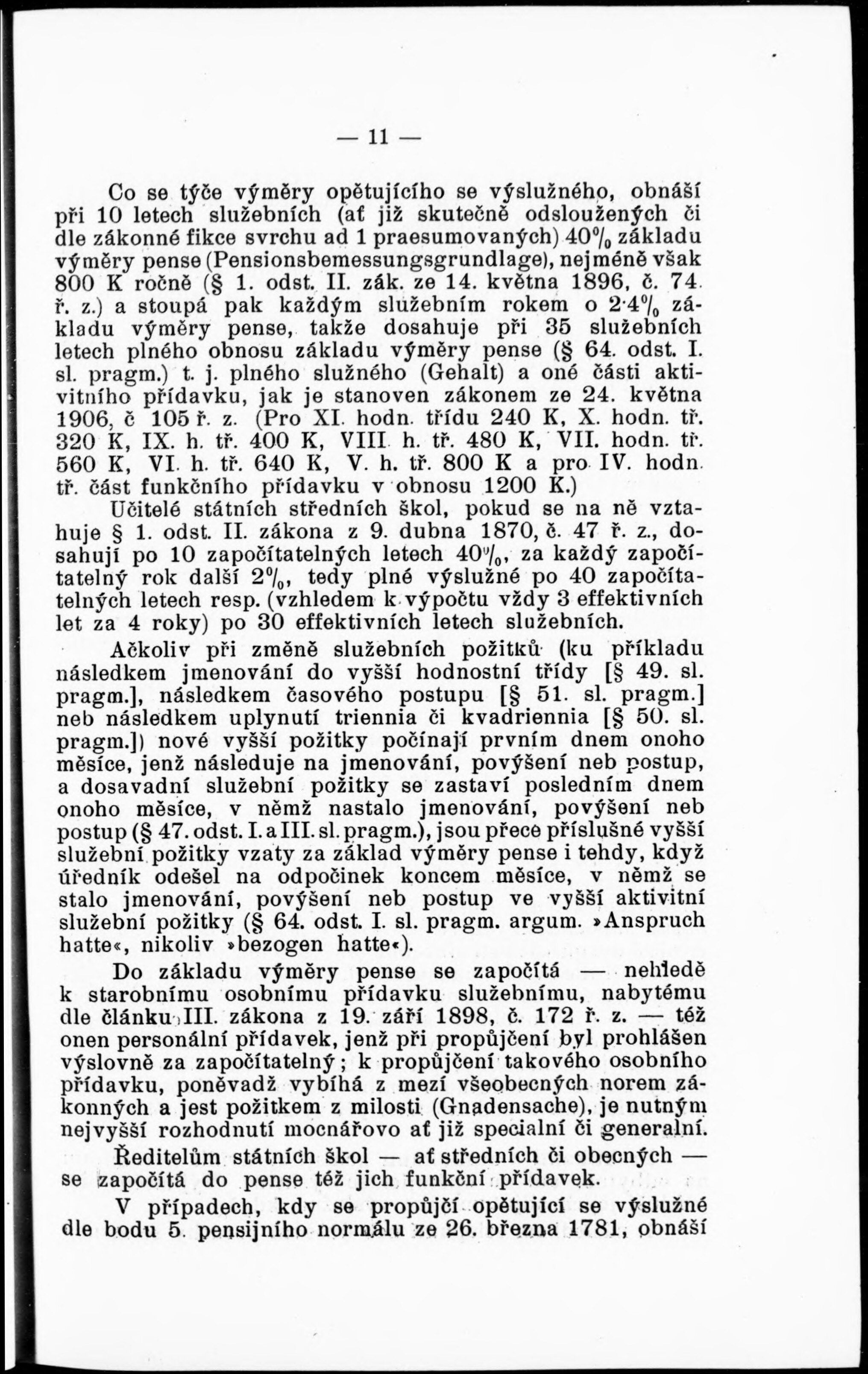 — 11 —

Co se týče výměry opětujícího se výslužného, obnáší při 10 letech služebních (ať již skutečně odsloužených či dle zákonné fikce svrchu ad 1 praesumovaných) 40% základu výměry pense (Pensionsbemessungsgrundlage), nejméně však 800 K ročně (§ 1. odst. II. zák. ze 14. května 1896, č. 74 ř. z.) a stoupá pak každým služebním rokem o 2·4% základu výměry pense, takže dosahuje při 35 služebních letech plného obnosu základu výměry pense (§ 64. odst. I. sl. pragm.) t. j. plného služného (Gehalt) a oné části aktivitního přídavku, jak je stanoven zákonem ze 24. května 1906, č 105 ř. z. (Pro XI. hodn. třídu 240 K, X. hodn. tř. 320 K, IX. h. tř. 400 K, VIII h. tř. 480 K, VII. hodn. tř. 560 K, VI. h. tř. 640 K, V. h. tř. 800 K a pro IV. hodn. tř. část funkčního přídavku v obnosu 1200 K.)

Učitelé státních středních škol, pokud se na ně vztahuje § 1. odst. II. zákona z 9. dubna 1870, č. 47 ř. z., dosahují po 10 započítatelných letech 40%, za každý započítatelný rok další 2%, tedy plné výslužné po 40 započítatelných letech resp. (vzhledem k výpočtu vždy 3 effektivních let za 4 roky) po 30 effektivních letech služebních.

Ačkoliv při změně služebních požitků (ku příkladu následkem jmenování do vyšší hodnostní třídy [§ 49. sl. pragm.], následkem časového postupu [§ 51. sl. pragm.] neb následkem uplynutí triennia či kvadriennia [§ 50. sl. pragm.]) nové vyšší požitky počínají prvním dnem onoho měsíce, jenž následuje na jmenování, povýšení neb postup, a dosavadní služební požitky se zastaví posledním dnem onoho měsíce, v němž nastalo jmenování, povýšení neb postup (§ 47. odst. I. a III. sl. pragm.), jsou přece příslušné vyšší služební požitky vzaty za základ výměry pense i tehdy, když úředník odešel na odpočinek koncem měsíce, v němž se stalo jmenování, povýšení neb postup ve vyšší aktivitní služební požitky (§ 64. odst. I. sl. pragm. argum. »Anspruch hatte«, nikoliv »bezogen hatte«).

Do základu výměry pense se započítá — nehledě k starobnímu osobnímu přídavku služebnímu, nabytému dle článku III. zákona z 19. září 1898, č. 172 ř. z. — též onen personální přídavek, jenž při propůjčení byl prohlášen výslovně za započítatelný; k propůjčení takového osobního přídavku, poněvadž vybíhá z mezí všeobecných norem zákonných a jest požitkem z milosti (Gnadensache), je nutným nejvyšší rozhodnutí mocnářovo ať již specialní či generalní.

Ředitelům státních škol — ať středních či obecných — se započítá do pense též jich funkční přídavek.

V případech, kdy se propůjčí opětující se výslužné dle bodu 5. pensijního normálu ze 26. března 1781, obnáší